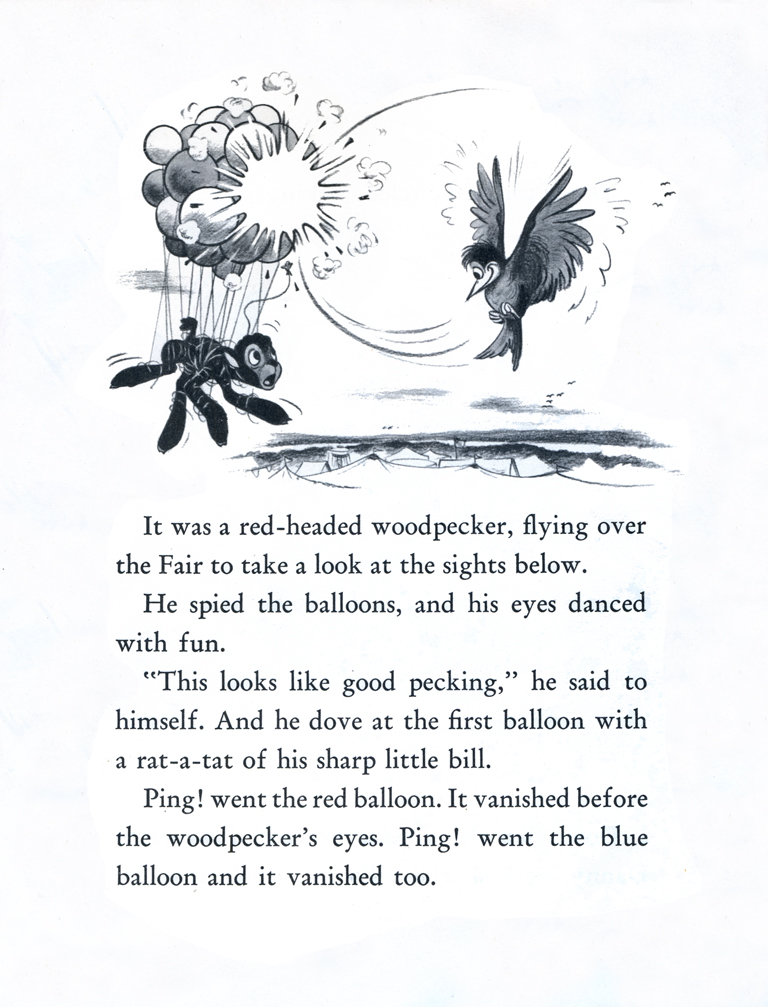 It was a red-headed woodpecker, flying over the Fair to take a look at the sights below.

He spied the balloons, and his eyes danced with fun.

"This looks like good pecking," he said to himself. And he dove at the first balloon with a rat-a-tat of his sharp little bill.

Ping! went the red balloon. It vanished before the woodpecker's eyes. Ping! went the blue balloon and it vanished too.